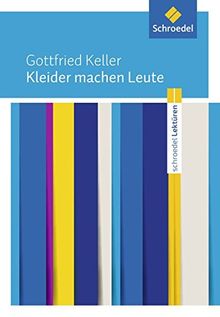 Schroedel

Gottfried Keller
Kleider machen Leute

schroedel Lektüren